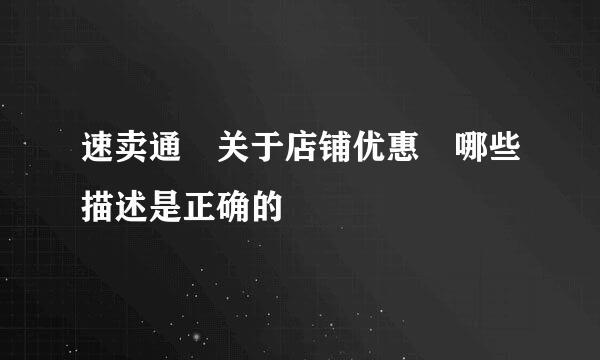 速卖通　关于店铺优惠　哪些描述是正确的